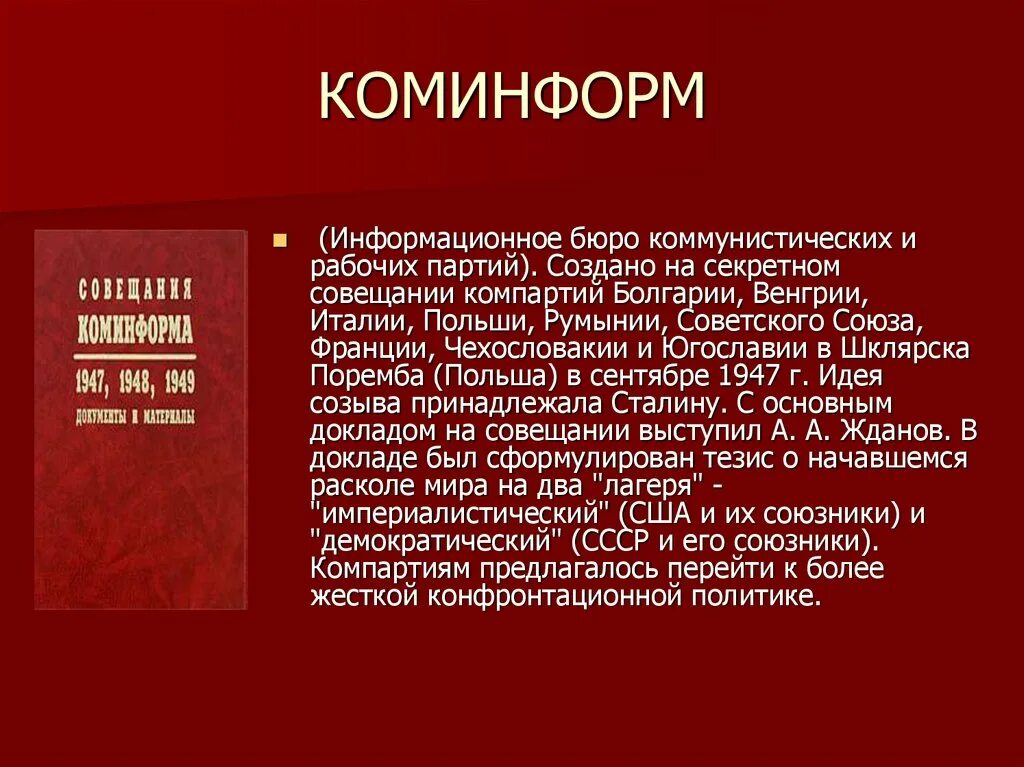 КОМИНФОРМ

СОВЕЩАНИЯ
КОМИНФОРМА
1947, 1948, 1949
ДОКУМЕНТЫ И МАТЕРИАЛЫ

(Информационное бюро коммунистических и рабочих партий). Создано на секретном совещании компартий Болгарии, Венгрии, Италии, Польши, Румынии, Советского Союза, Франции, Чехословакии и Югославии в Шклярска Поремба (Польша) в сентябре 1947 г. Идея созыва принадлежала Сталину. С основным докладом на совещании выступил А. А. Жданов. В докладе был сформулирован тезис о начавшемся расколе мира на два "лагеря" - "империалистический" (США и их союзники) и "демократический" (СССР и его союзники). Компартиям предлагалось перейти к более жесткой конфронтационной политике.